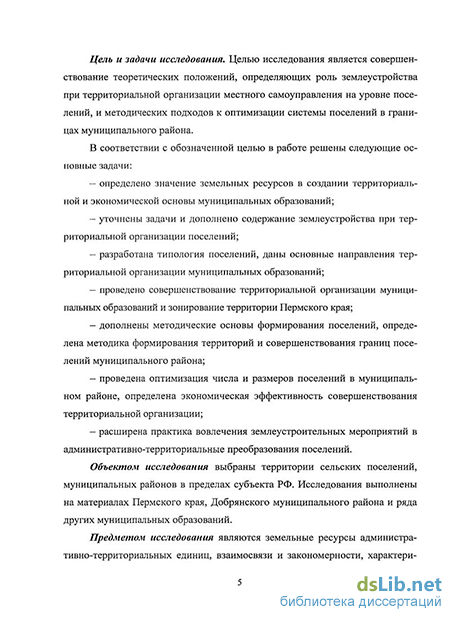 Цель и задачи исследования. Целью исследования является совершенствование теоретических положений, определяющих роль землеустройства при территориальной организации местного самоуправления на уровне поселений, и методических подходов к оптимизации системы поселений в границах муниципального района.

В соответствии с обозначенной целью в работе решены следующие основные задачи:

– определено значение земельных ресурсов в создании территориальной и экономической основы муниципальных образований;

– уточнены задачи и дополнено содержание землеустройства при территориальной организации поселений;

– разработана типология поселений, даны основные направления территориальной организации муниципальных образований;

– проведено совершенствование территориальной организации муниципальных образований и зонирование территории Пермского края;

– дополнены методические основы формирования поселений, определена методика формирования территорий и совершенствования границ поселений муниципального района;

– проведена оптимизация числа и размеров поселений в муниципальном районе, определена экономическая эффективность совершенствования территориальной организации;

– расширена практика вовлечения землеустроительных мероприятий в административно-территориальные преобразования поселений.

Объектом исследования выбраны территории сельских поселений, муниципальных районов в пределах субъекта РФ. Исследования выполнены на материалах Пермского края, Добрянского муниципального района и ряда других муниципальных образований.

Предметом исследования являются земельные ресурсы административно-территориальных единиц, взаимосвязи и закономерности, характери-

5

dsLib.net
библиотека диссертаций